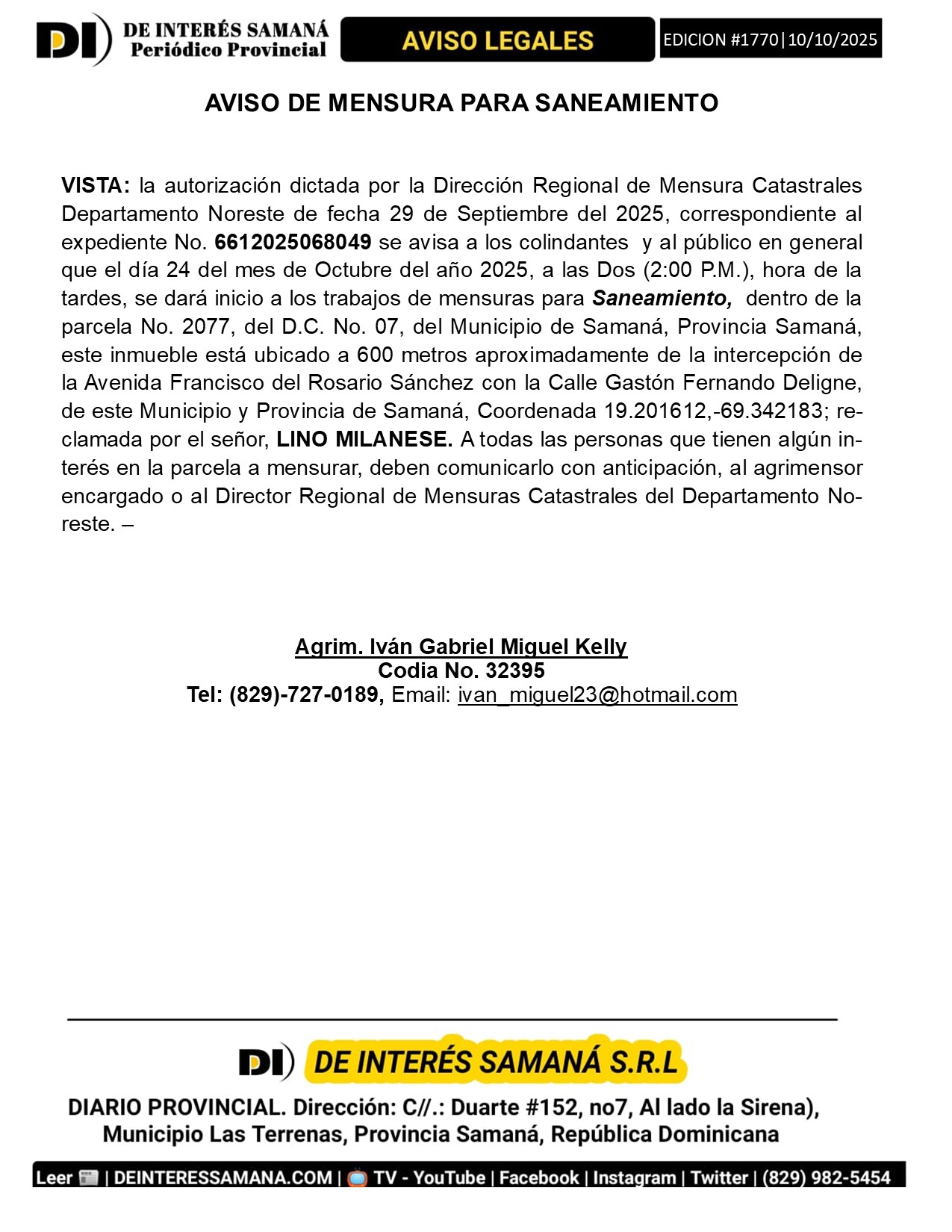 DI DE INTERÉS SAMANÁ Periódico Provincial

AVISO LEGALES

EDICION #1770|10/10/2025

AVISO DE MENSURA PARA SANEAMIENTO

VISTA: la autorización dictada por la Dirección Regional de Mensura Catastrales Departamento Noreste de fecha 29 de Septiembre del 2025, correspondiente al expediente No. 6612025068049 se avisa a los colindantes y al público en general que el día 24 del mes de Octubre del año 2025, a las Dos (2:00 P.M.), hora de la tardes, se dará inicio a los trabajos de mensuras para Saneamiento, dentro de la parcela No. 2077, del D.C. No. 07, del Municipio de Samaná, Provincia Samaná, este inmueble está ubicado a 600 metros aproximadamente de la intercepción de la Avenida Francisco del Rosario Sánchez con la Calle Gastón Fernando Deligne, de este Municipio y Provincia de Samaná, Coordenada 19.201612,-69.342183; reclamada por el señor, LINO MILANESE. A todas las personas que tienen algún interés en la parcela a mensurar, deben comunicarlo con anticipación, al agrimensor encargado o al Director Regional de Mensuras Catastrales del Departamento Noreste. –

Agrim. Iván Gabriel Miguel Kelly
Codia No. 32395
Tel: (829)-727-0189, Email: ivan_miguel23@hotmail.com

DI DE INTERÉS SAMANÁ S.R.L

DIARIO PROVINCIAL. Dirección: C//.: Duarte #152, no7, Al lado la Sirena), Municipio Las Terrenas, Provincia Samaná, República Dominicana

Leer | DEINTERESSAMANA.COM | TV - YouTube | Facebook | Instagram | Twitter | (829) 982-5454